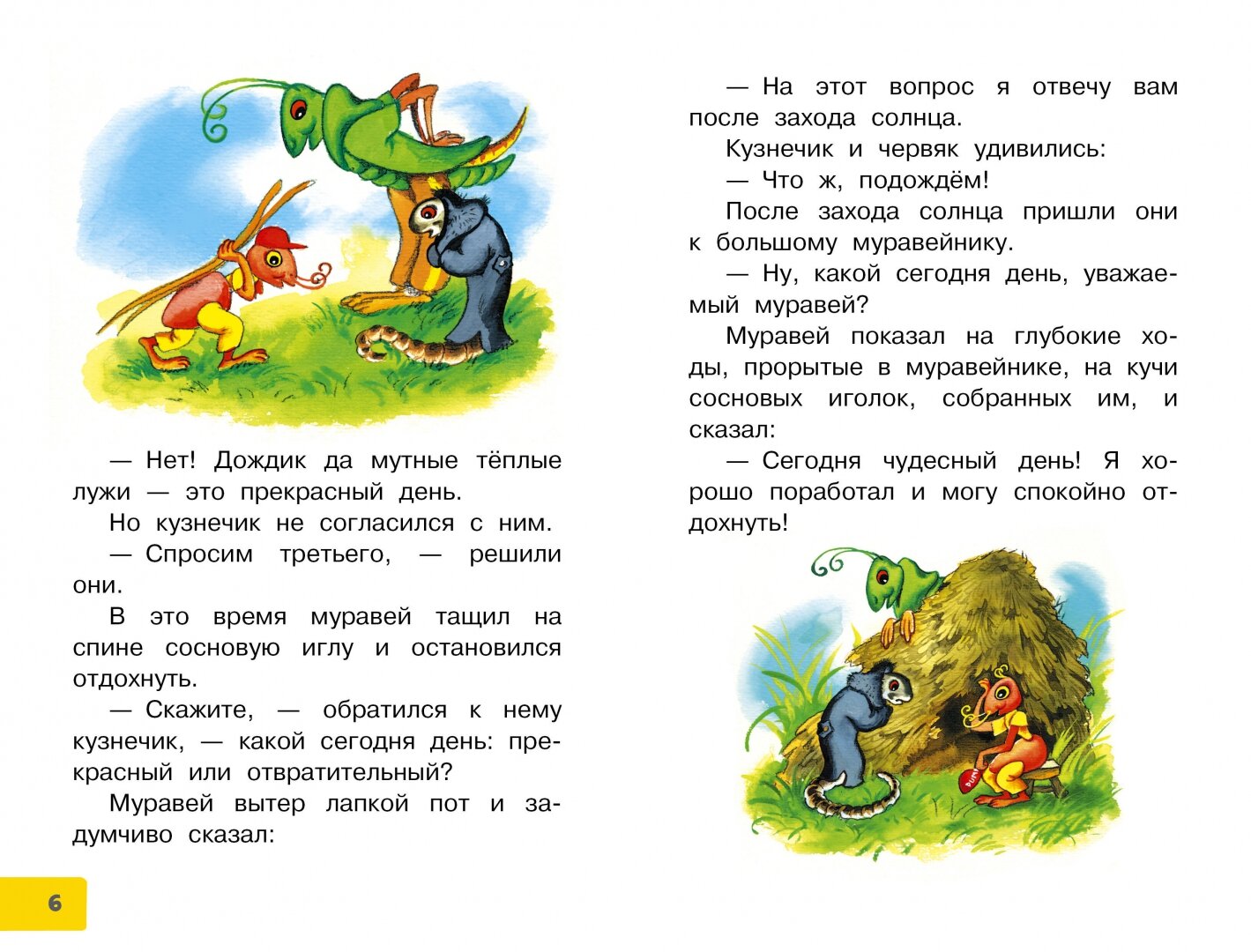 — Нет! Дождик да мутные тёплые лужи — это прекрасный день.

Но кузнечик не согласился с ним.

— Спросим третьего, — решили они.

В это время муравей тащил на спине сосновую иглу и остановился отдохнуть.

— Скажите, — обратился к нему кузнечик, — какой сегодня день: прекрасный или отвратительный?

Муравей вытер лапкой пот и задумчиво сказал:

6

— На этот вопрос я отвечу вам после захода солнца.

Кузнечик и червяк удивились:

— Что ж, подождём!

После захода солнца пришли они к большому муравейнику.

— Ну, какой сегодня день, уважаемый муравей?

Муравей показал на глубокие ходы, прорытые в муравейнике, на кучи сосновых иголок, собранных им, и сказал:

— Сегодня чудесный день! Я хорошо поработал и могу спокойно отдохнуть!